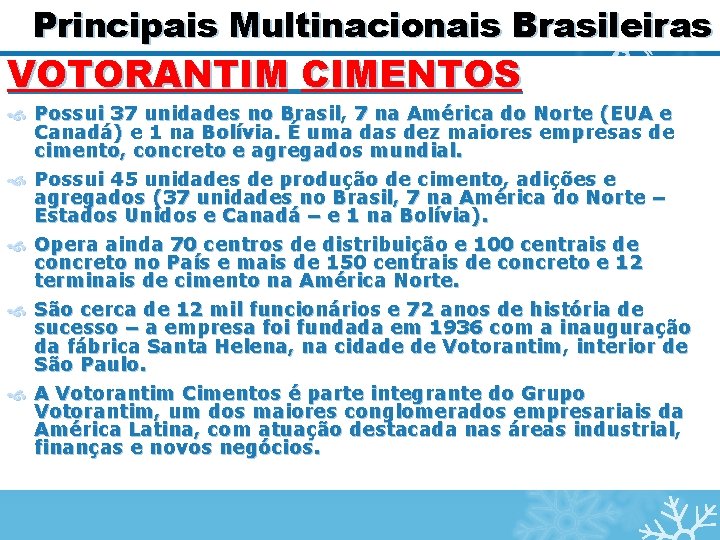 Principais Multinacionais Brasileiras

VOTORANTIM CIMENTOS

Possui 37 unidades no Brasil, 7 na América do Norte (EUA e Canadá) e 1 na Bolívia. É uma das dez maiores empresas de cimento, concreto e agregados mundial.

Possui 45 unidades de produção de cimento, adições e agregados (37 unidades no Brasil, 7 na América do Norte – Estados Unidos e Canadá – e 1 na Bolívia).

Opera ainda 70 centros de distribuição e 100 centrais de concreto no País e mais de 150 centrais de concreto e 12 terminais de cimento na América Norte.

São cerca de 12 mil funcionários e 72 anos de história de sucesso – a empresa foi fundada em 1936 com a inauguração da fábrica Santa Helena, na cidade de Votorantim, interior de São Paulo.

A Votorantim Cimentos é parte integrante do Grupo Votorantim, um dos maiores conglomerados empresariais da América Latina, com atuação destacada nas áreas industrial, finanças e novos negócios.